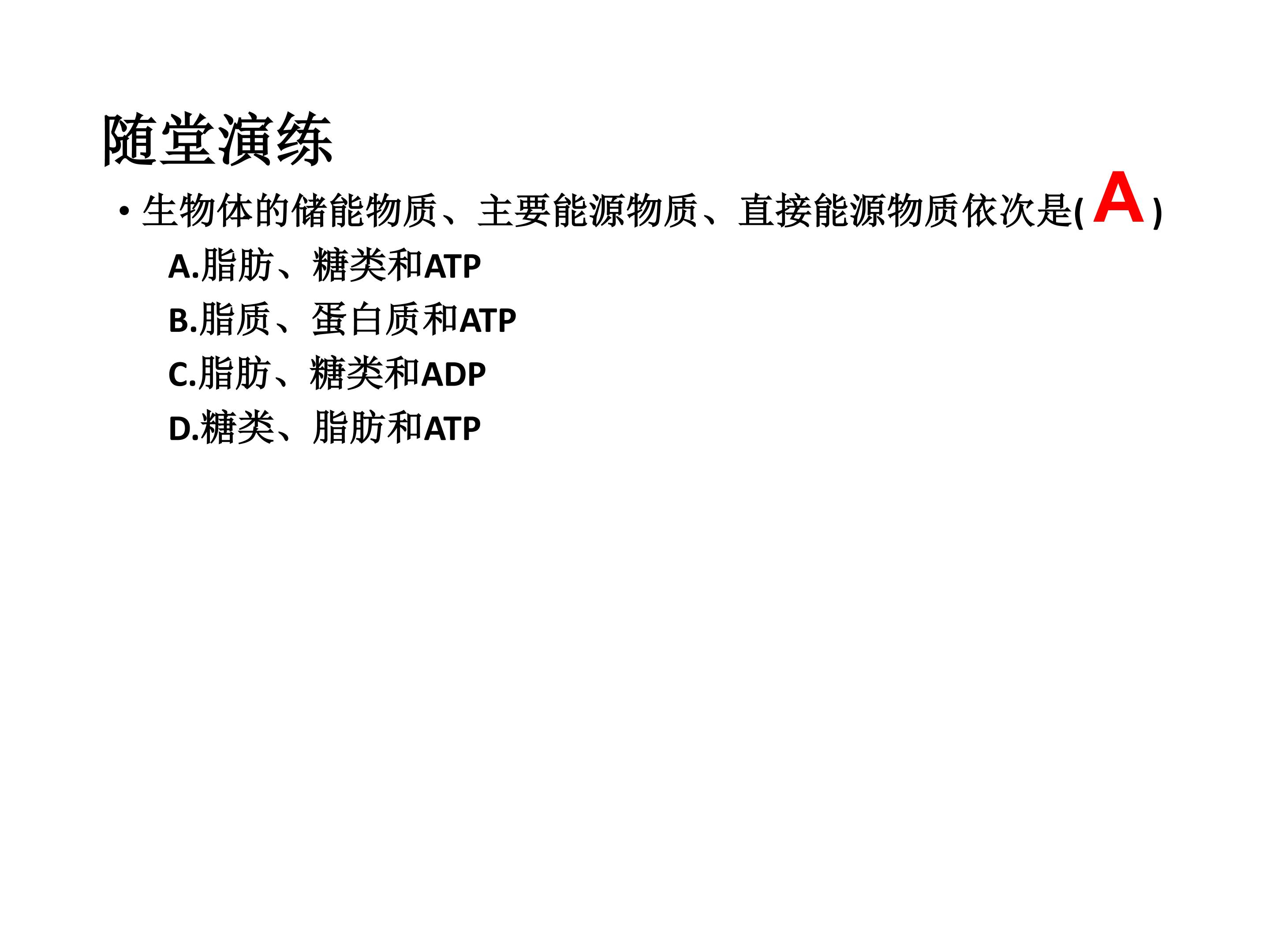 随堂演练

• 生物体的储能物质、主要能源物质、直接能源物质依次是(A)

A.脂肪、糖类和ATP

B.脂质、蛋白质和ATP

C.脂肪、糖类和ADP

D.糖类、脂肪和ATP